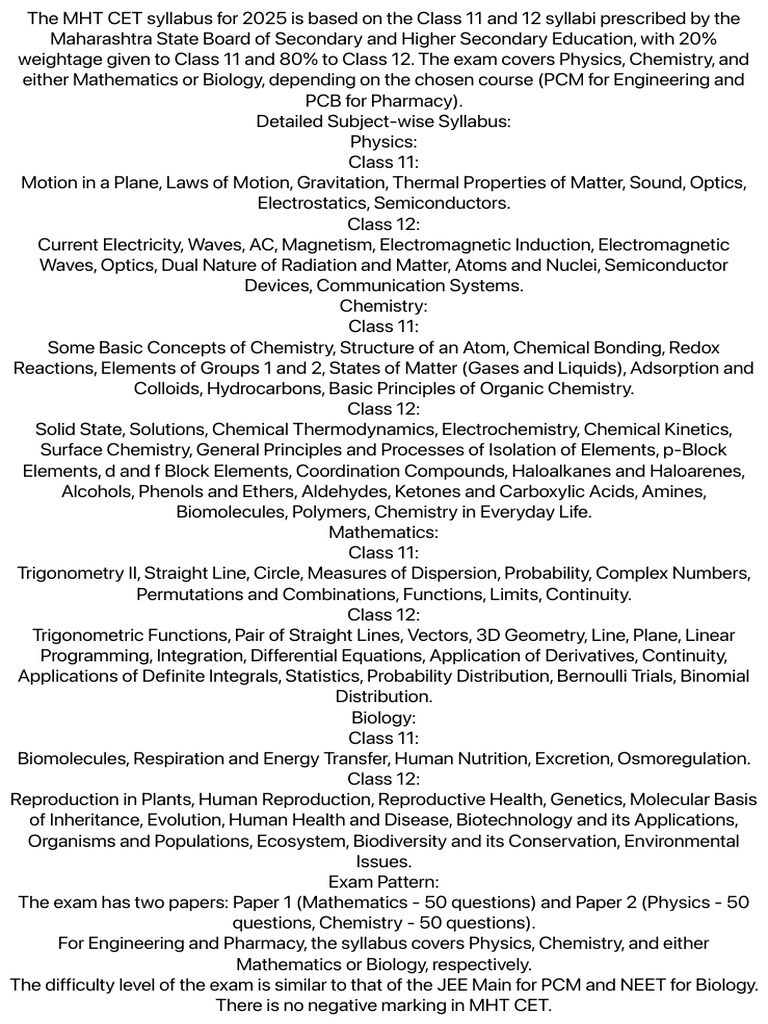 The MHT CET syllabus for 2025 is based on the Class 11 and 12 syllabi prescribed by the Maharashtra State Board of Secondary and Higher Secondary Education, with 20% weightage given to Class 11 and 80% to Class 12. The exam covers Physics, Chemistry, and either Mathematics or Biology, depending on the chosen course (PCM for Engineering and PCB for Pharmacy).
Detailed Subject-wise Syllabus:
Physics:
Class 11:
Motion in a Plane, Laws of Motion, Gravitation, Thermal Properties of Matter, Sound, Optics, Electrostatics, Semiconductors.
Class 12:
Current Electricity, Waves, AC, Magnetism, Electromagnetic Induction, Electromagnetic Waves, Optics, Dual Nature of Radiation and Matter, Atoms and Nuclei, Semiconductor Devices, Communication Systems.
Chemistry:
Class 11:
Some Basic Concepts of Chemistry, Structure of an Atom, Chemical Bonding, Redox Reactions, Elements of Groups 1 and 2, States of Matter (Gases and Liquids), Adsorption and Colloids, Hydrocarbons, Basic Principles of Organic Chemistry.
Class 12:
Solid State, Solutions, Chemical Thermodynamics, Electrochemistry, Chemical Kinetics, Surface Chemistry, General Principles and Processes of Isolation of Elements, p-Block Elements, d and f Block Elements, Coordination Compounds, Haloalkanes and Haloarenes, Alcohols, Phenols and Ethers, Aldehydes, Ketones and Carboxylic Acids, Amines, Biomolecules, Polymers, Chemistry in Everyday Life.
Mathematics:
Class 11:
Trigonometry II, Straight Line, Circle, Measures of Dispersion, Probability, Complex Numbers, Permutations and Combinations, Functions, Limits, Continuity.
Class 12:
Trigonometric Functions, Pair of Straight Lines, Vectors, 3D Geometry, Line, Plane, Linear Programming, Integration, Differential Equations, Application of Derivatives, Continuity, Applications of Definite Integrals, Statistics, Probability Distribution, Bernoulli Trials, Binomial Distribution.
Biology:
Class 11:
Biomolecules, Respiration and Energy Transfer, Human Nutrition, Excretion, Osmoregulation.
Class 12:
Reproduction in Plants, Human Reproduction, Reproductive Health, Genetics, Molecular Basis of Inheritance, Evolution, Human Health and Disease, Biotechnology and its Applications, Organisms and Populations, Ecosystem, Biodiversity and its Conservation, Environmental Issues.
Exam Pattern:
The exam has two papers: Paper 1 (Mathematics - 50 questions) and Paper 2 (Physics - 50 questions, Chemistry - 50 questions).
For Engineering and Pharmacy, the syllabus covers Physics, Chemistry, and either Mathematics or Biology, respectively.
The difficulty level of the exam is similar to that of the JEE Main for PCM and NEET for Biology.
There is no negative marking in MHT CET.